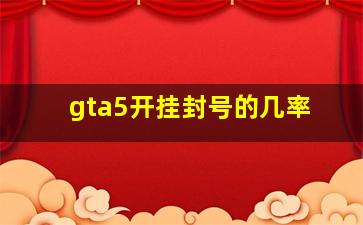 gta5开挂封号的几率